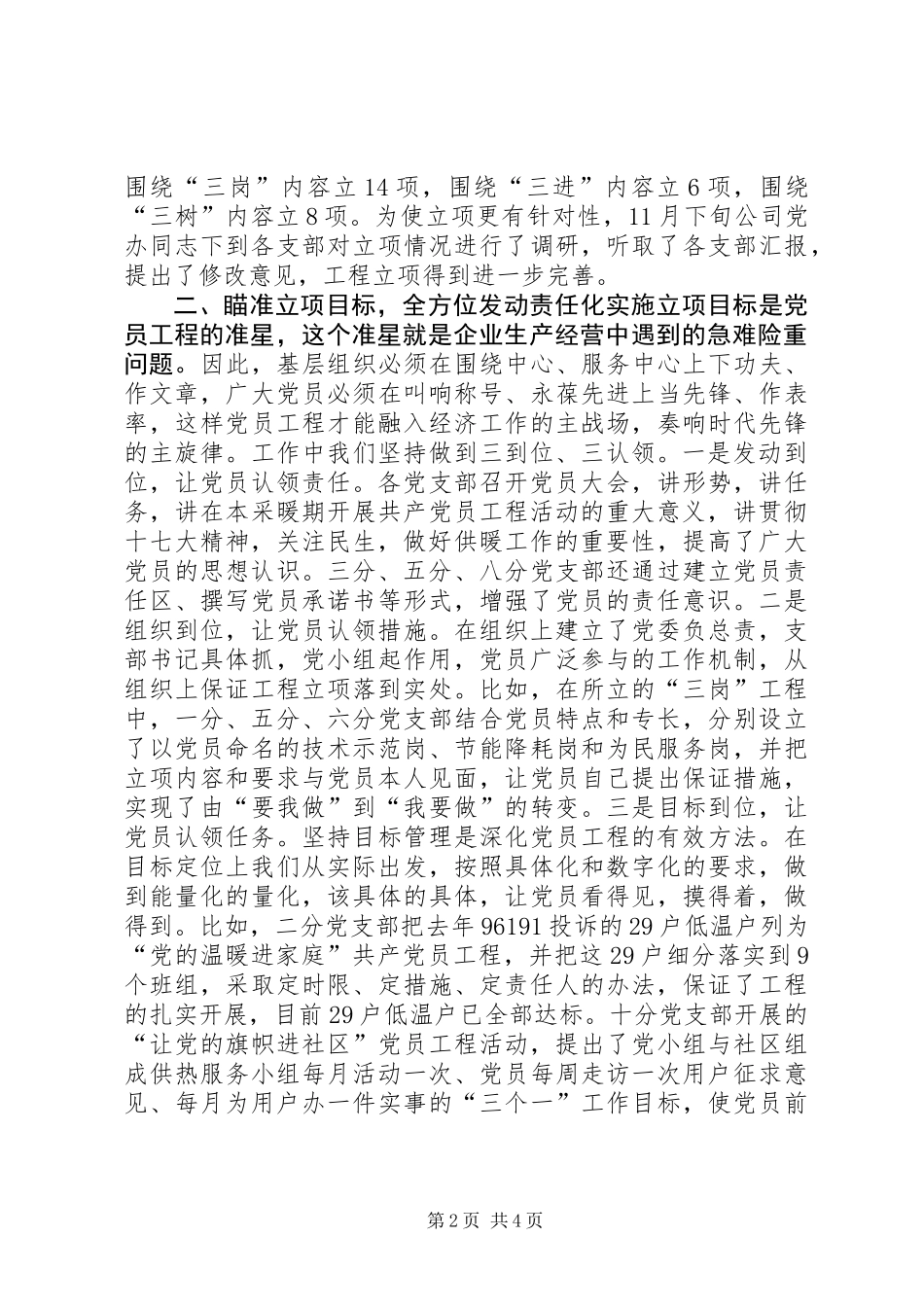 围绕“三岗”内容立14项，围绕“三进”内容立6项，围绕“三树”内容立8项。为使立项更有针对性，11月下旬公司党办同志下到各支部对立项情况进行了调研，听取了各支部汇报，提出了修改意见，工程立项得到进一步完善。

二、瞄准立项目标，全方位发动责任化实施立项目标是党员工程的准星，这个准星就是企业生产经营中遇到的急难险重问题。因此，基层组织必须在围绕中心、服务中心上下功夫、作文章，广大党员必须在叫响称号、永葆先进上当先锋、作表率，这样党员工程才能融入经济工作的主战场，奏响时代先锋的主旋律。工作中我们坚持做到三到位、三认领。一是发动到位，让党员认领责任。各党支部召开党员大会，讲形势，讲任务，讲在本采暖期开展共产党员工程活动的重大意义，讲贯彻十七大精神，关注民生，做好供暖工作的重要性，提高了广大党员的思想认识。三分、五分、八分党支部还通过建立党员责任区、撰写党员承诺书等形式，增强了党员的责任意识。二是组织到位，让党员认领措施。在组织上建立了党委负总责，支部书记具体抓，党小组起作用，党员广泛参与的工作机制，从组织上保证工程立项落到实处。比如，在所立的“三岗”工程中，一分、五分、六分党支部结合党员特点和专长，分别设立了以党员命名的技术示范岗、节能降耗岗和为民服务岗，并把立项内容和要求与党员本人见面，让党员自己提出保证措施，实现了由“要我做”到“我要做”的转变。三是目标到位，让党员认领任务。坚持目标管理是深化党员工程的有效方法。在目标定位上我们从实际出发，按照具体化和数字化的要求，做到能量化的量化，该具体的具体，让党员看得见，摸得着，做得到。比如，二分党支部把去年96191投诉的29户低温户列为“党的温暖进家庭”共产党员工程，并把这29户细分落实到9个班组，采取定时限、定措施、定责任人的办法，保证了工程的扎实开展，目前29户低温户已全部达标。十分党支部开展的“让党的旗帜进社区”党员工程活动，提出了党小组与社区组成供热服务小组每月活动一次、党员每周走访一次用户征求意见、每月为用户办一件实事的“三个一”工作目标，使党员前

第2页 共4页